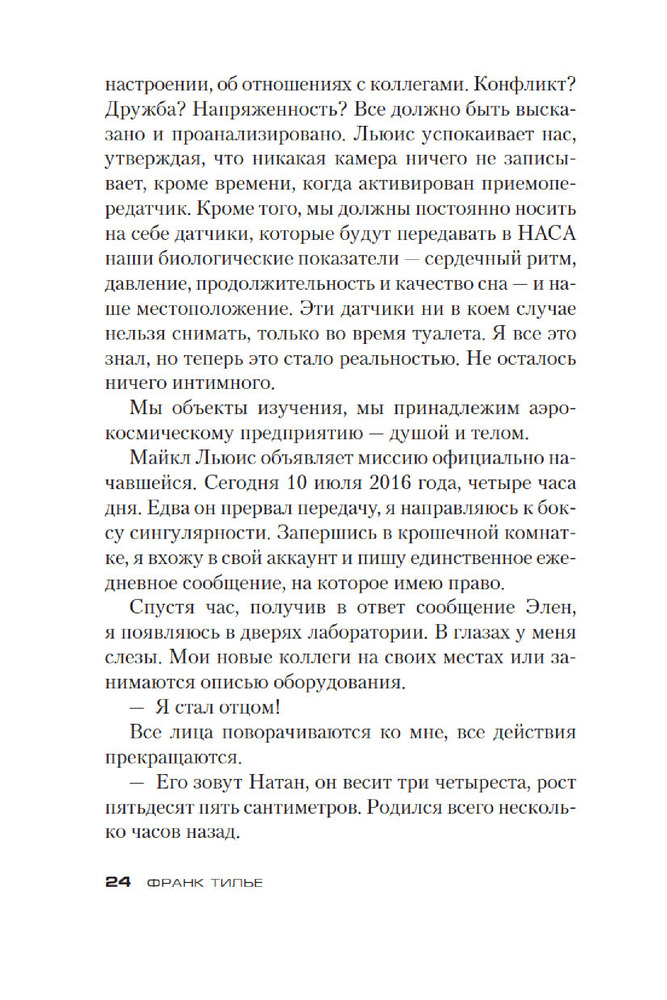 настроении, об отношениях с коллегами. Конфликт? Дружба? Напряженность? Все должно быть высказано и проанализировано. Льюис успокаивает нас, утверждая, что никакая камера ничего не записывает, кроме времени, когда активирован приемопередатчик. Кроме того, мы должны постоянно носить на себе датчики, которые будут передавать в НАСА наши биологические показатели — сердечный ритм, давление, продолжительность и качество сна — и наше местоположение. Эти датчики ни в коем случае нельзя снимать, только во время туалета. Я все это знал, но теперь это стало реальностью. Не осталось ничего интимного.

Мы объекты изучения, мы принадлежим аэрокосмическому предприятию — душой и телом.

Майкл Льюис объявляет миссию официально начавшейся. Сегодня 10 июля 2016 года, четыре часа дня. Едва он прервал передачу, я направляюсь к боксу сингулярности. Запершись в крошечной комнатке, я вхожу в свой аккаунт и пишу единственное ежедневное сообщение, на которое имею право.

Спустя час, получив в ответ сообщение Элен, я появляюсь в дверях лаборатории. В глазах у меня слезы. Мои новые коллеги на своих местах или занимаются описью оборудования.

— Я стал отцом!

Все лица поворачиваются ко мне, все действия прекращаются.

— Его зовут Натан, он весит три четыреста, рост пятьдесят пять сантиметров. Родился всего несколько часов назад.

24 ФРАНК ТИЛЬЕ